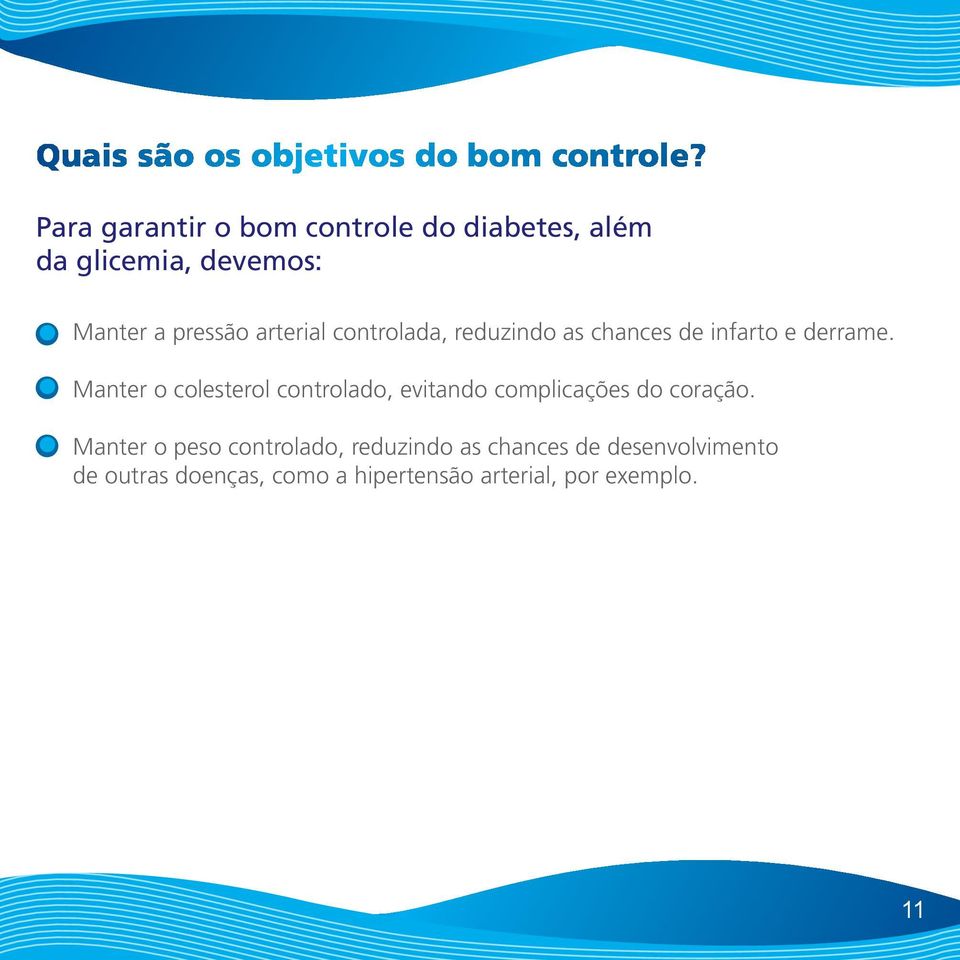 Quais são os objetivos do bom controle?

Para garantir o bom controle do diabetes, além da glicemia, devemos:

Manter a pressão arterial controlada, reduzindo as chances de infarto e derrame.

Manter o colesterol controlado, evitando complicações do coração.

Manter o peso controlado, reduzindo as chances de desenvolvimento de outras doenças, como a hipertensão arterial, por exemplo.

11